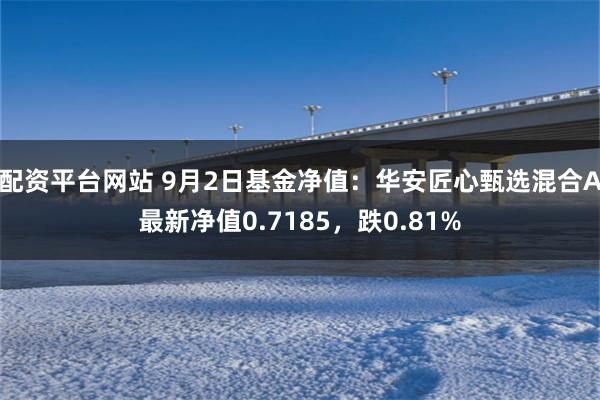 配资平台网站 9月2日基金净值：华安匠心甄选混合A最新净值0.7185，跌0.81%